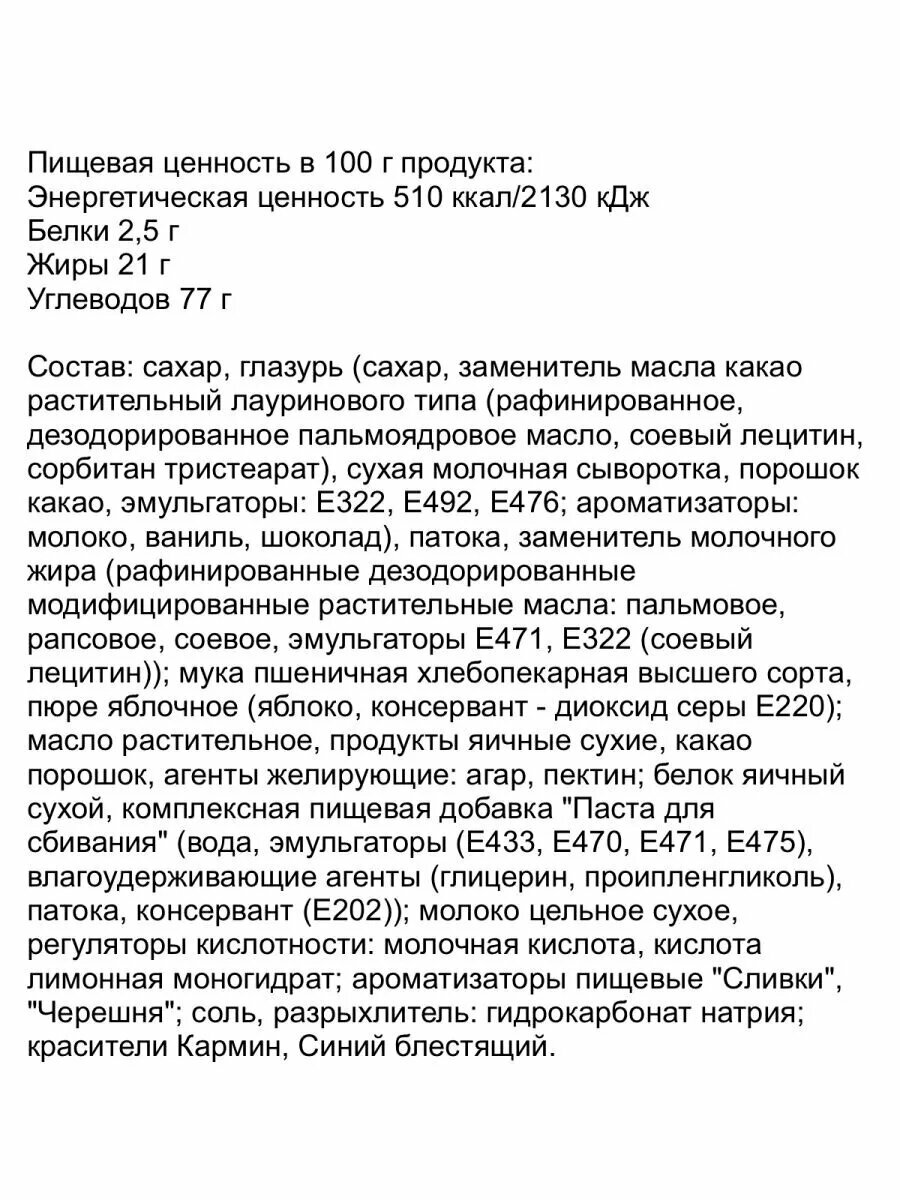 Пищевая ценность в 100 г продукта:
Энергетическая ценность 510 ккал/2130 кДж
Белки 2,5 г
Жиры 21 г
Углеводов 77 г

Состав: сахар, глазурь (сахар, заменитель масла какао растительный лауринового типа (рафинированное, дезодорированное пальмоядровое масло, соевый лецитин, сорбитан тристеарат), сухая молочная сыворотка, порошок какао, эмульгаторы: Е322, Е492, Е476; ароматизаторы: молоко, ваниль, шоколад), патока, заменитель молочного жира (рафинированные дезодорированные модифицированные растительные масла: пальмовое, рапсовое, соевое, эмульгаторы Е471, Е322 (соевый лецитин)); мука пшеничная хлебопекарная высшего сорта, пюре яблочное (яблоко, консервант - диоксид серы Е220); масло растительное, продукты яичные сухие, какао порошок, агенты желирующие: агар, пектин; белок яичный сухой, комплексная пищевая добавка "Паста для сбивания" (вода, эмульгаторы (Е433, Е470, Е471, Е475), влагоудерживающие агенты (глицерин, проипленгликоль), патока, консервант (Е202)); молоко цельное сухое, регуляторы кислотности: молочная кислота, кислота лимонная моногидрат; ароматизаторы пищевые "Сливки", "Черешня"; соль, разрыхлитель: гидрокарбонат натрия; красители Кармин, Синий блестящий.